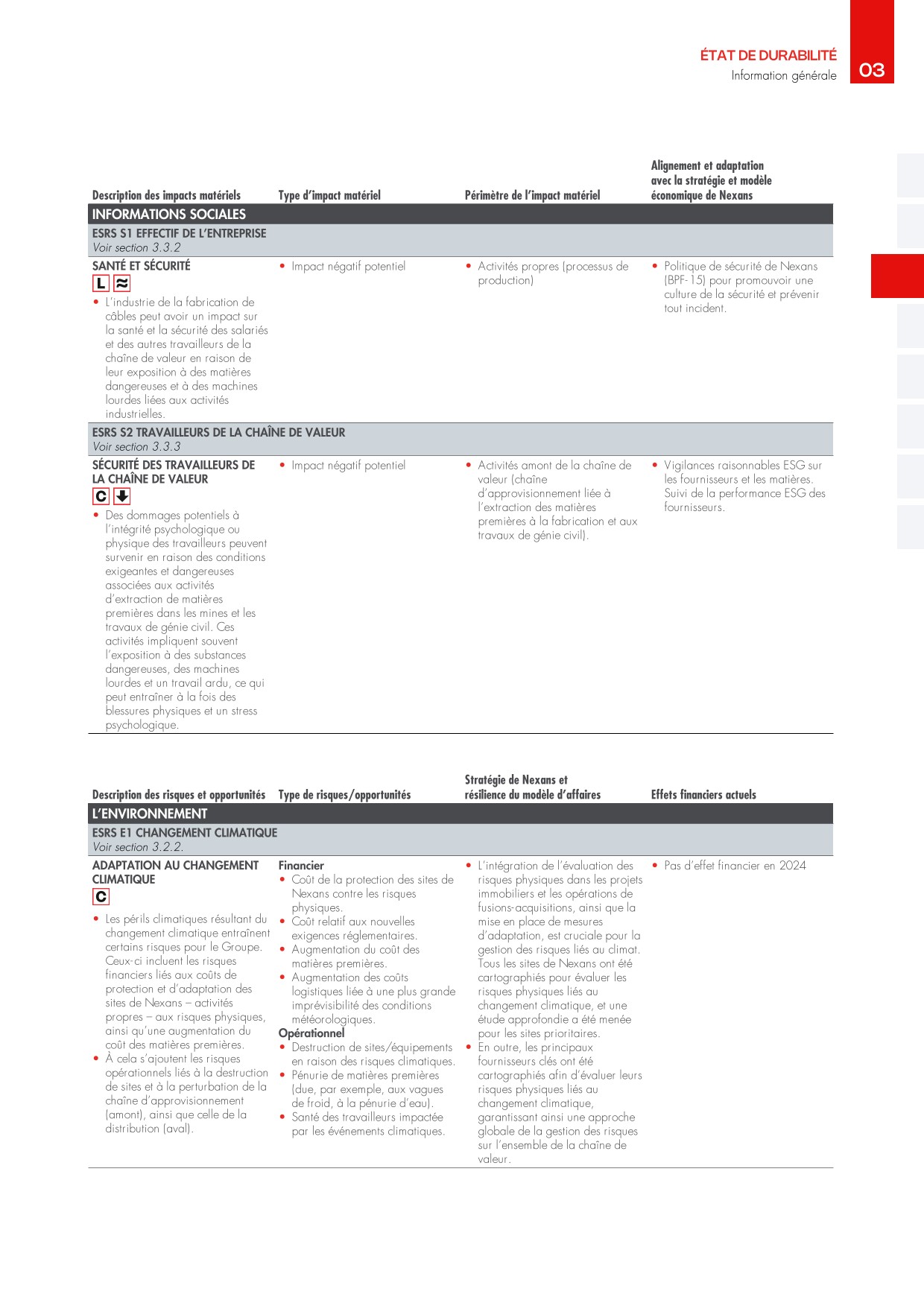 ÉTAT DE DURABILITÉ
Information générale
03

| Description des impacts matériels | Type d'impact matériel | Périmètre de l'impact matériel | Alignement et adaptation avec la stratégie et modèle économique de Nexans |
|---|---|---|---|
| INFORMATIONS SOCIALES | | | |
| ESRS S1 EFFECTIF DE L'ENTREPRISE Voir section 3.3.2 | | | |
| SANTÉ ET SÉCURITÉ L ≈ • L'industrie de la fabrication de câbles peut avoir un impact sur la santé et la sécurité des salariés et des autres travailleurs de la chaîne de valeur en raison de leur exposition à des matières dangereuses et à des machines lourdes liées aux activités industrielles. | • Impact négatif potentiel | • Activités propres (processus de production) | • Politique de sécurité de Nexans (BPF-15) pour promouvoir une culture de la sécurité et prévenir tout incident. |
| ESRS S2 TRAVAILLEURS DE LA CHAÎNE DE VALEUR Voir section 3.3.3 | | | |
| SÉCURITÉ DES TRAVAILLEURS DE LA CHAÎNE DE VALEUR C • Des dommages potentiels à l'intégrité psychologique ou physique des travailleurs peuvent survenir en raison des conditions exigeantes et dangereuses associées aux activités d'extraction de matières premières dans les mines et les travaux de génie civil. Ces activités impliquent souvent l'exposition à des substances dangereuses, des machines lourdes et un travail ardu, ce qui peut entraîner à la fois des blessures physiques et un stress psychologique. | • Impact négatif potentiel | • Activités amont de la chaîne de valeur (chaîne d'approvisionnement liée à l'extraction des matières premières à la fabrication et aux travaux de génie civil). | • Vigilances raisonnables ESG sur les fournisseurs et les matières. Suivi de la performance ESG des fournisseurs. |

| Description des risques et opportunités | Type de risques/opportunités | Stratégie de Nexans et résilience du modèle d'affaires | Effets financiers actuels |
|---|---|---|---|
| L'ENVIRONNEMENT | | | |
| ESRS E1 CHANGEMENT CLIMATIQUE Voir section 3.2.2. | | | |
| ADAPTATION AU CHANGEMENT CLIMATIQUE C • Les périls climatiques résultant du changement climatique entraînent certains risques pour le Groupe. Ceux-ci incluent les risques financiers liés aux coûts de protection et d'adaptation des sites de Nexans – activités propres – aux risques physiques, ainsi qu'une augmentation du coût des matières premières. • À cela s'ajoutent les risques opérationnels liés à la destruction de sites et à la perturbation de la chaîne d'approvisionnement (amont), ainsi que celle de la distribution (aval). | Financier • Coût de la protection des sites de Nexans contre les risques physiques. • Coût relatif aux nouvelles exigences réglementaires. • Augmentation du coût des matières premières. • Augmentation des coûts logistiques liée à une plus grande imprévisibilité des conditions météorologiques. Opérationnel • Destruction de sites/équipements en raison des risques climatiques. • Pénurie de matières premières (due, par exemple, aux vagues de froid, à la pénurie d'eau). • Santé des travailleurs impactée par les événements climatiques. | • L'intégration de l'évaluation des risques physiques dans les projets immobiliers et les opérations de fusions-acquisitions, ainsi que la mise en place de mesures d'adaptation, est cruciale pour la gestion des risques liés au climat. Tous les sites de Nexans ont été cartographiés pour évaluer les risques physiques liés au changement climatique, et une étude approfondie a été menée pour les sites prioritaires. • En outre, les principaux fournisseurs clés ont été cartographiés afin d'évaluer leurs risques physiques liés au changement climatique, garantissant ainsi une approche globale de la gestion des risques sur l'ensemble de la chaîne de valeur. | • Pas d'effet financier en 2024 |